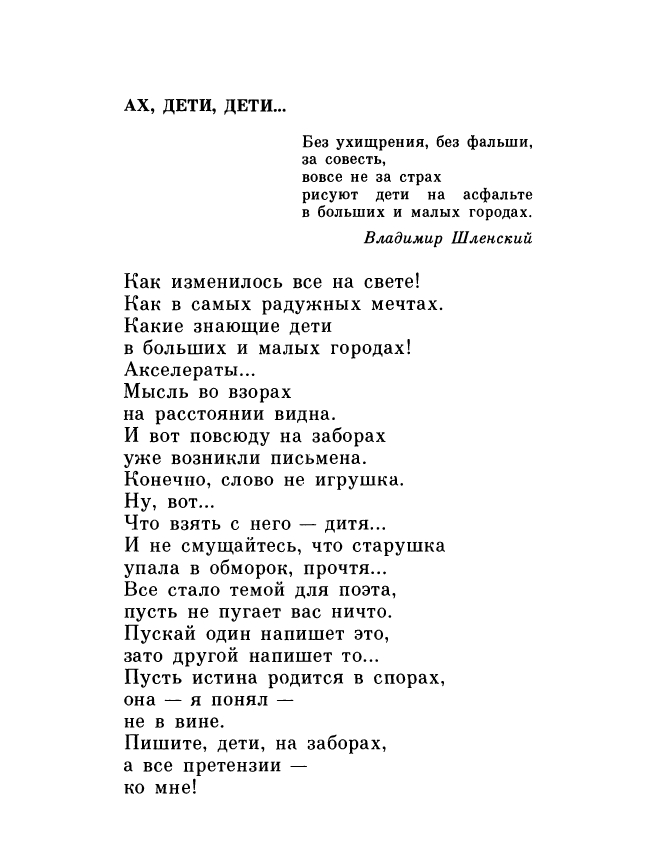 АХ, ДЕТИ, ДЕТИ...

Без ухищрения, без фальши,
за совесть,
вовсе не за страх
рисуют дети на асфальте
в больших и малых городах.

Владимир Шленский

Как изменилось все на свете!
Как в самых радужных мечтах.
Какие знающие дети
в больших и малых городах!
Акселераты...
Мысль во взорах
на расстоянии видна.
И вот повсюду на заборах
уже возникли письмена.
Конечно, слово не игрушка.
Ну, вот...
Что взять с него — дитя...
И не смущайтесь, что старушка
упала в обморок, прочтя...
Все стало темой для поэта,
пусть не пугает вас ничто.
Пускай один напишет это,
зато другой напишет то...
Пусть истина родится в спорах,
она — я понял —
не в вине.
Пишите, дети, на заборах,
а все претензии —
ко мне!